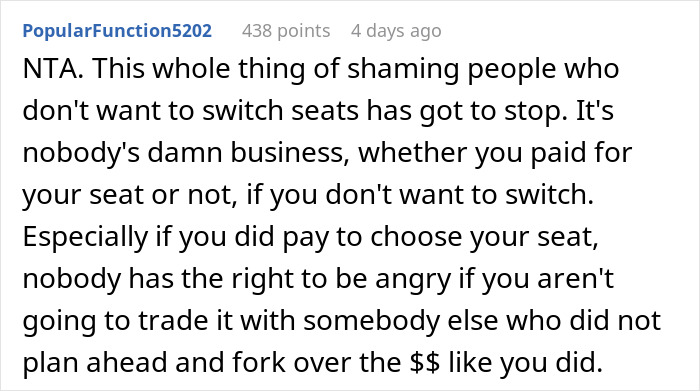 PopularFunction5202 438 points 4 days ago

NTA. This whole thing of shaming people who don't want to switch seats has got to stop. It's nobody's damn business, whether you paid for your seat or not, if you don't want to switch. Especially if you did pay to choose your seat, nobody has the right to be angry if you aren't going to trade it with somebody else who did not plan ahead and fork over the \$\$ like you did.